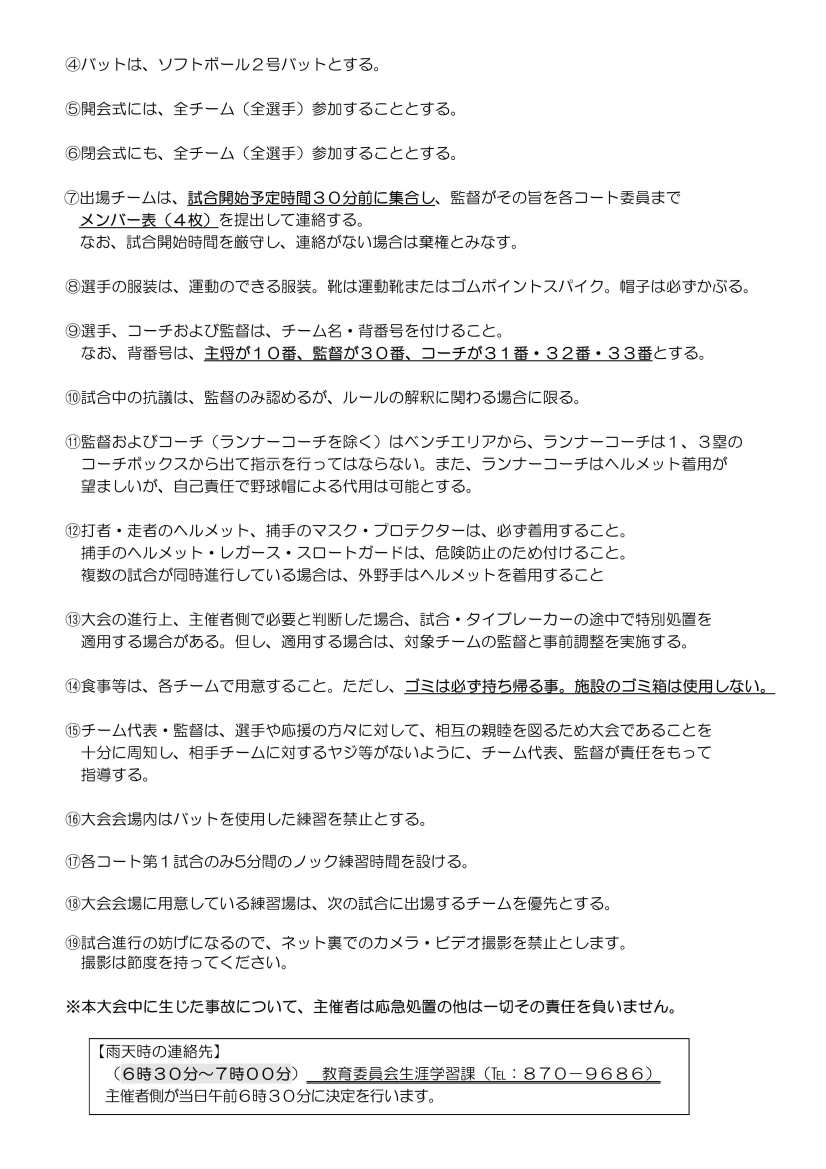 ④バットは、ソフトボール２号バットとする。

⑤開会式には、全チーム（全選手）参加することとする。

⑥閉会式にも、全チーム（全選手）参加することとする。

⑦出場チームは、試合開始予定時間３０分前に集合し、監督がその旨を各コート委員までメンバー表（４枚）を提出して連絡する。
なお、試合開始時間を厳守し、連絡がない場合は棄権とみなす。

⑧選手の服装は、運動のできる服装。靴は運動靴またはゴムポイントスパイク。帽子は必ずかぶる。

⑨選手、コーチおよび監督は、チーム名・背番号を付けること。
なお、背番号は、主将が１０番、監督が３０番、コーチが３１番・３２番・３３番とする。

⑩試合中の抗議は、監督のみ認めるが、ルールの解釈に関わる場合に限る。

⑪監督およびコーチ（ランナーコーチを除く）はベンチエリアから、ランナーコーチは１、３塁のコーチボックスから出て指示を行ってはならない。また、ランナーコーチはヘルメット着用が望ましいが、自己責任で野球帽による代用は可能とする。

⑫打者・走者のヘルメット、捕手のマスク・プロテクターは、必ず着用すること。
捕手のヘルメット・レガース・スロートガードは、危険防止のため付けること。
複数の試合が同時進行している場合は、外野手はヘルメットを着用すること

⑬大会の進行上、主催者側で必要と判断した場合、試合・タイブレーカーの途中で特別処置を適用する場合がある。但し、適用する場合は、対象チームの監督と事前調整を実施する。

⑭食事等は、各チームで用意すること。ただし、ゴミは必ず持ち帰る事。施設のゴミ箱は使用しない。

⑮チーム代表・監督は、選手や応援の方々に対して、相互の親睦を図るため大会であることを十分に周知し、相手チームに対するヤジ等がないように、チーム代表、監督が責任をもって指導する。

⑯大会会場内はバットを使用した練習を禁止とする。

⑰各コート第１試合のみ5分間のノック練習時間を設ける。

⑱大会会場に用意している練習場は、次の試合に出場するチームを優先とする。

⑲試合進行の妨げになるので、ネット裏でのカメラ・ビデオ撮影を禁止とします。
撮影は節度を持ってください。

※本大会中に生じた事故について、主催者は応急処置の他は一切その責任を負いません。

【雨天時の連絡先】
（６時３０分～７時００分）　教育委員会生涯学習課（℡：８７０－９６８６）
主催者側が当日午前６時３０分に決定を行います。